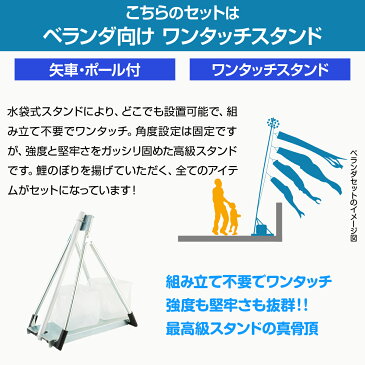 こちらのセットは
ベランダ向け ワンタッチスタンド

矢車・ポール付

ワンタッチスタンド

水袋式スタンドにより、どこでも設置可能で、組み立て不要でワンタッチ。角度設定は固定ですが、強度と堅牢さをガッシリ固めた高級スタンドです。鯉のぼりを揚げていただく、全てのアイテムがセットになっています！

ベランダセットのイメージ図

組み立て不要でワンタッチ
強度も堅牢さも抜群!!
最高級スタンドの真骨頂